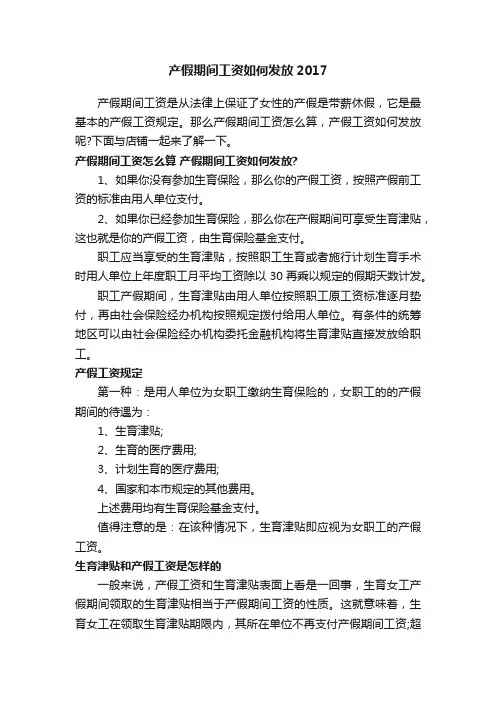 产假期间工资如何发放 2017

产假期间工资是从法律上保证了女性的产假是带薪休假，它是最基本的产假工资规定。那么产假期间工资怎么算，产假工资如何发放呢?下面与店铺一起来了解一下。

产假期间工资怎么算 产假期间工资如何发放?

1、如果你没有参加生育保险，那么你的产假工资，按照产假前工资的标准由用人单位支付。

2、如果你已经参加生育保险，那么你在产假期间可享受生育津贴，这也就是你的产假工资，由生育保险基金支付。

职工应当享受的生育津贴，按照职工生育或者施行计划生育手术时用人单位上年度职工月平均工资除以 30 再乘以规定的假期天数计发。

职工产假期间，生育津贴由用人单位按照职工原工资标准逐月垫付，再由社会保险经办机构按照规定拨付给用人单位。有条件的统筹地区可以由社会保险经办机构委托金融机构将生育津贴直接发放给职工。

产假工资规定

第一种：是用人单位为女职工缴纳生育保险的，女职工的的产假期间的待遇为：

1、生育津贴;

2、生育的医疗费用;

3、计划生育的医疗费用;

4、国家和本市规定的其他费用。

上述费用均有生育保险基金支付。

值得注意的是：在该种情况下，生育津贴即应视为女职工的产假工资。

生育津贴和产假工资是怎样的

一般来说，产假工资和生育津贴表面上看是一回事，生育女工产假期间领取的生育津贴相当于产假期间工资的性质。这就意味着，生育女工在领取生育津贴期限内，其所在单位不再支付产假期间工资;超